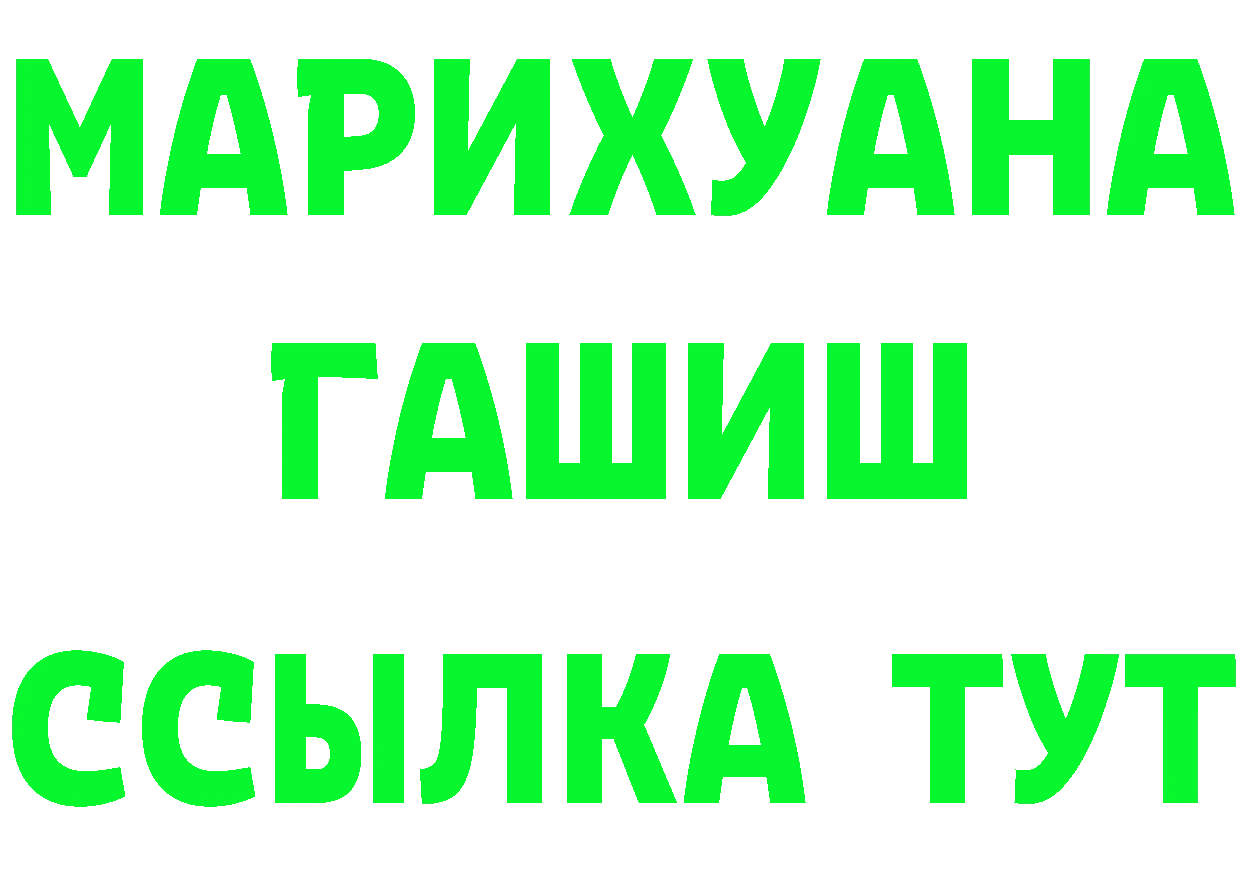 МАРИХУАНА
ГАШИШ
ССЫЛКА ТУТ